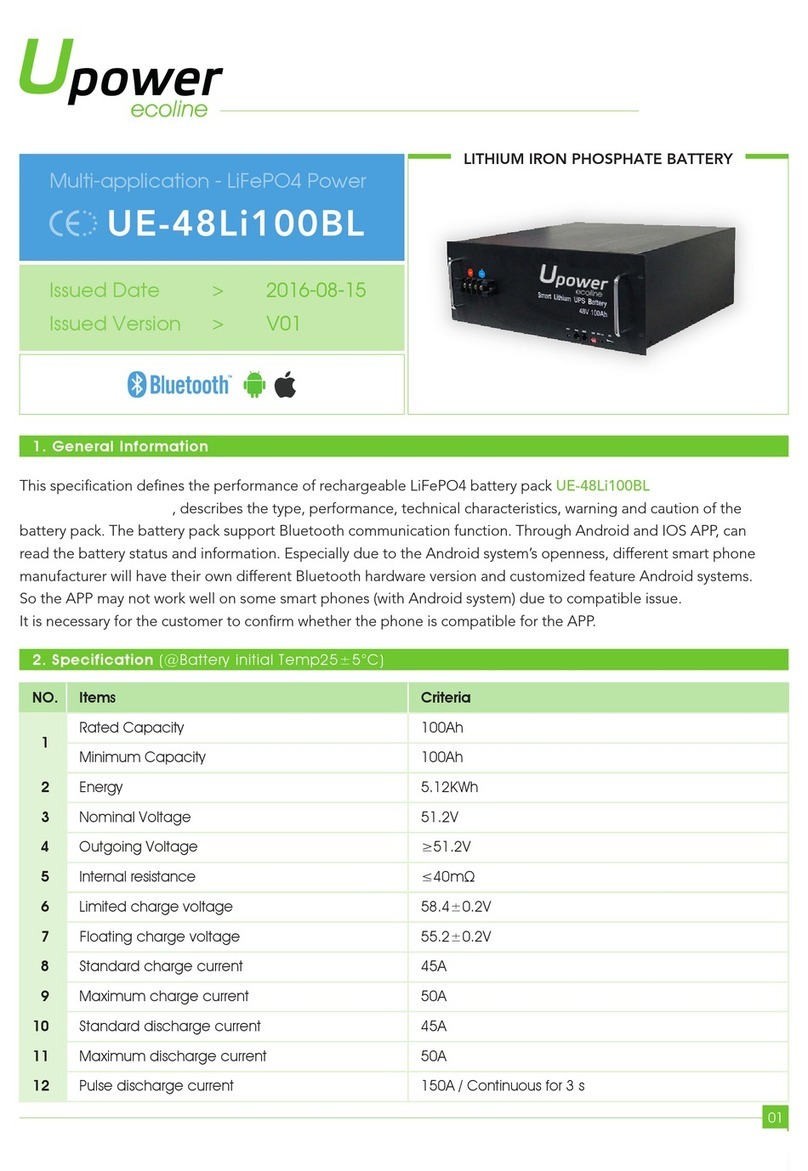 Upower ecoline

Multi-application - LiFePO4 Power

CE UE-48Li100BL

Issued Date > 2016-08-15
Issued Version > V01

Bluetooth

LITHIUM IRON PHOSPHATE BATTERY

Upower ecoline
Smart Lithium UPS Battery
48V 100Ah

1. General Information

This specification defines the performance of rechargeable LiFePO4 battery pack UE-48Li100BL , describes the type, performance, technical characteristics, warning and caution of the battery pack. The battery pack support Bluetooth communication function. Through Android and IOS APP, can read the battery status and information. Especially due to the Android system's openness, different smart phone manufacturer will have their own different Bluetooth hardware version and customized feature Android systems. So the APP may not work well on some smart phones (with Android system) due to compatible issue.
It is necessary for the customer to confirm whether the phone is compatible for the APP.

2. Specification (@Battery initial Temp25±5°C)

| NO. | Items | Criteria |
|---|---|---|
| 1 | Rated Capacity | 100Ah |
|  | Minimum Capacity | 100Ah |
| 2 | Energy | 5.12KWh |
| 3 | Nominal Voltage | 51.2V |
| 4 | Outgoing Voltage | ≥51.2V |
| 5 | Internal resistance | ≤40mΩ |
| 6 | Limited charge voltage | 58.4±0.2V |
| 7 | Floating charge voltage | 55.2±0.2V |
| 8 | Standard charge current | 45A |
| 9 | Maximum charge current | 50A |
| 10 | Standard discharge current | 45A |
| 11 | Maximum discharge current | 50A |
| 12 | Pulse discharge current | 150A / Continuous for 3 s |

01